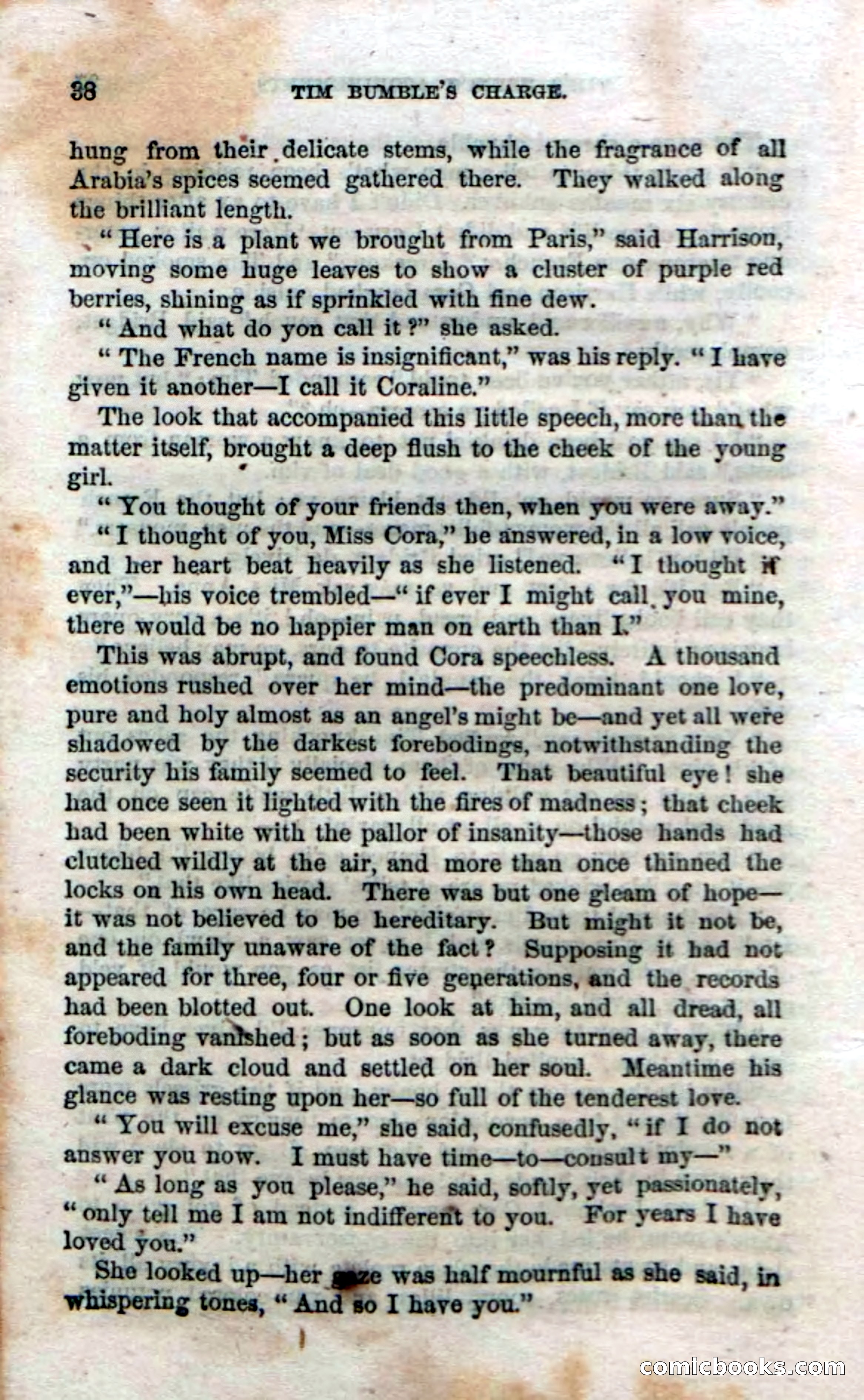 38 TIM BUMBLE'S CHARGE.

hung from their delicate stems, while the fragrance of all Arabia's spices seemed gathered there. They walked along the brilliant length.

"Here is a plant we brought from Paris," said Harrison, moving some huge leaves to show a cluster of purple red berries, shining as if sprinkled with fine dew.

"And what do yon call it?" she asked.

"The French name is insignificant," was his reply. "I have given it another—I call it Coraline."

The look that accompanied this little speech, more than the matter itself, brought a deep flush to the cheek of the young girl.

"You thought of your friends then, when you were away."

"I thought of you, Miss Cora," he answered, in a low voice, and her heart beat heavily as she listened. "I thought if ever,"—his voice trembled—"if ever I might call you mine, there would be no happier man on earth than I."

This was abrupt, and found Cora speechless. A thousand emotions rushed over her mind—the predominant one love, pure and holy almost as an angel's might be—and yet all were shadowed by the darkest forebodings, notwithstanding the security his family seemed to feel. That beautiful eye! she had once seen it lighted with the fires of madness; that cheek had been white with the pallor of insanity—those hands had clutched wildly at the air, and more than once thinned the locks on his own head. There was but one gleam of hope—it was not believed to be hereditary. But might it not be, and the family unaware of the fact? Supposing it had not appeared for three, four or five generations, and the records had been blotted out. One look at him, and all dread, all foreboding vanished; but as soon as she turned away, there came a dark cloud and settled on her soul. Meantime his glance was resting upon her—so full of the tenderest love.

"You will excuse me," she said, confusedly, "if I do not answer you now. I must have time—to—consult my—"

"As long as you please," he said, softly, yet passionately, "only tell me I am not indifferent to you. For years I have loved you."

She looked up—her gaze was half mournful as she said, in whispering tones, "And so I have you."

comicbooks.com